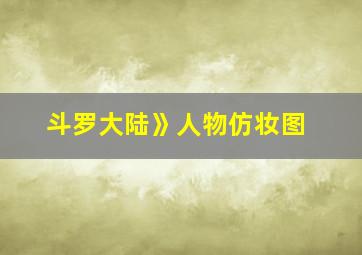 斗罗大陆》人物仿妆图